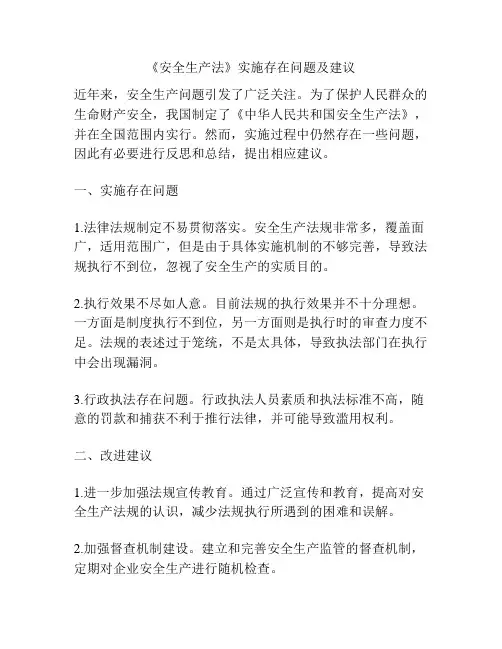 《安全生产法》实施存在问题及建议

近年来，安全生产问题引发了广泛关注。为了保护人民群众的生命财产安全，我国制定了《中华人民共和国安全生产法》，并在全国范围内实行。然而，实施过程中仍然存在一些问题，因此有必要进行反思和总结，提出相应建议。

一、实施存在问题

1.法律法规制定不易贯彻落实。安全生产法规非常多，覆盖面广，适用范围广，但是由于具体实施机制的不够完善，导致法规执行不到位，忽视了安全生产的实质目的。

2.执行效果不尽如人意。目前法规的执行效果并不十分理想。一方面是制度执行不到位，另一方面则是执行时的审查力度不足。法规的表述过于笼统，不是太具体，导致执法部门在执行中会出现漏洞。

3.行政执法存在问题。行政执法人员素质和执法标准不高，随意的罚款和捕获不利于推行法律，并可能导致滥用权利。

二、改进建议

1.进一步加强法规宣传教育。通过广泛宣传和教育，提高对安全生产法规的认识，减少法规执行所遇到的困难和误解。

2.加强督查机制建设。建立和完善安全生产监管的督查机制，定期对企业安全生产进行随机检查。